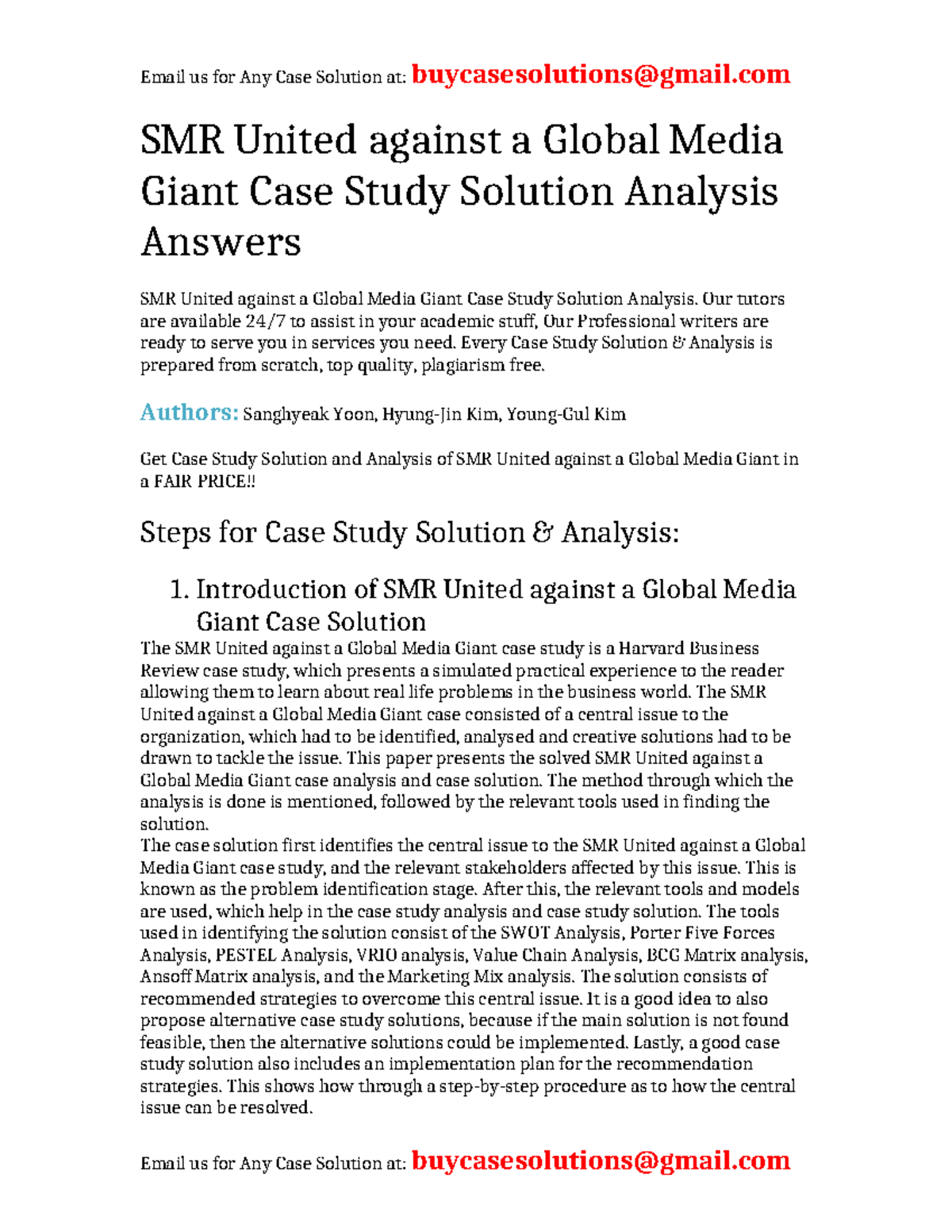 Email us for Any Case Solution at: buycasesolutions@gmail.com

SMR United against a Global Media Giant Case Study Solution Analysis Answers

SMR United against a Global Media Giant Case Study Solution Analysis. Our tutors are available 24/7 to assist in your academic stuff, Our Professional writers are ready to serve you in services you need. Every Case Study Solution & Analysis is prepared from scratch, top quality, plagiarism free.

Authors: Sanghyeak Yoon, Hyung-Jin Kim, Young-Gul Kim

Get Case Study Solution and Analysis of SMR United against a Global Media Giant in a FAIR PRICE!!

Steps for Case Study Solution & Analysis:

1. Introduction of SMR United against a Global Media Giant Case Solution

The SMR United against a Global Media Giant case study is a Harvard Business Review case study, which presents a simulated practical experience to the reader allowing them to learn about real life problems in the business world. The SMR United against a Global Media Giant case consisted of a central issue to the organization, which had to be identified, analysed and creative solutions had to be drawn to tackle the issue. This paper presents the solved SMR United against a Global Media Giant case analysis and case solution. The method through which the analysis is done is mentioned, followed by the relevant tools used in finding the solution.
The case solution first identifies the central issue to the SMR United against a Global Media Giant case study, and the relevant stakeholders affected by this issue. This is known as the problem identification stage. After this, the relevant tools and models are used, which help in the case study analysis and case study solution. The tools used in identifying the solution consist of the SWOT Analysis, Porter Five Forces Analysis, PESTEL Analysis, VRIO analysis, Value Chain Analysis, BCG Matrix analysis, Ansoff Matrix analysis, and the Marketing Mix analysis. The solution consists of recommended strategies to overcome this central issue. It is a good idea to also propose alternative case study solutions, because if the main solution is not found feasible, then the alternative solutions could be implemented. Lastly, a good case study solution also includes an implementation plan for the recommendation strategies. This shows how through a step-by-step procedure as to how the central issue can be resolved.

Email us for Any Case Solution at: buycasesolutions@gmail.com